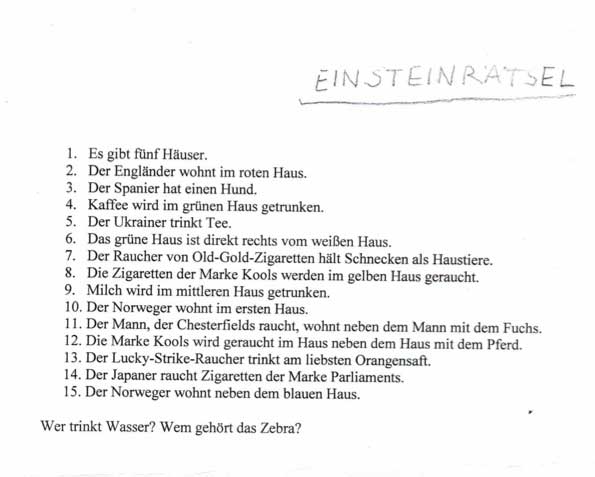 EINSTEINRÄTSEL

1. Es gibt fünf Häuser.
2. Der Engländer wohnt im roten Haus.
3. Der Spanier hat einen Hund.
4. Kaffee wird im grünen Haus getrunken.
5. Der Ukrainer trinkt Tee.
6. Das grüne Haus ist direkt rechts vom weißen Haus.
7. Der Raucher von Old-Gold-Zigaretten hält Schnecken als Haustiere.
8. Die Zigaretten der Marke Kools werden im gelben Haus geraucht.
9. Milch wird im mittleren Haus getrunken.
10. Der Norweger wohnt im ersten Haus.
11. Der Mann, der Chesterfields raucht, wohnt neben dem Mann mit dem Fuchs.
12. Die Marke Kools wird geraucht im Haus neben dem Haus mit dem Pferd.
13. Der Lucky-Strike-Raucher trinkt am liebsten Orangensaft.
14. Der Japaner raucht Zigaretten der Marke Parliaments.
15. Der Norweger wohnt neben dem blauen Haus.

Wer trinkt Wasser? Wem gehört das Zebra?